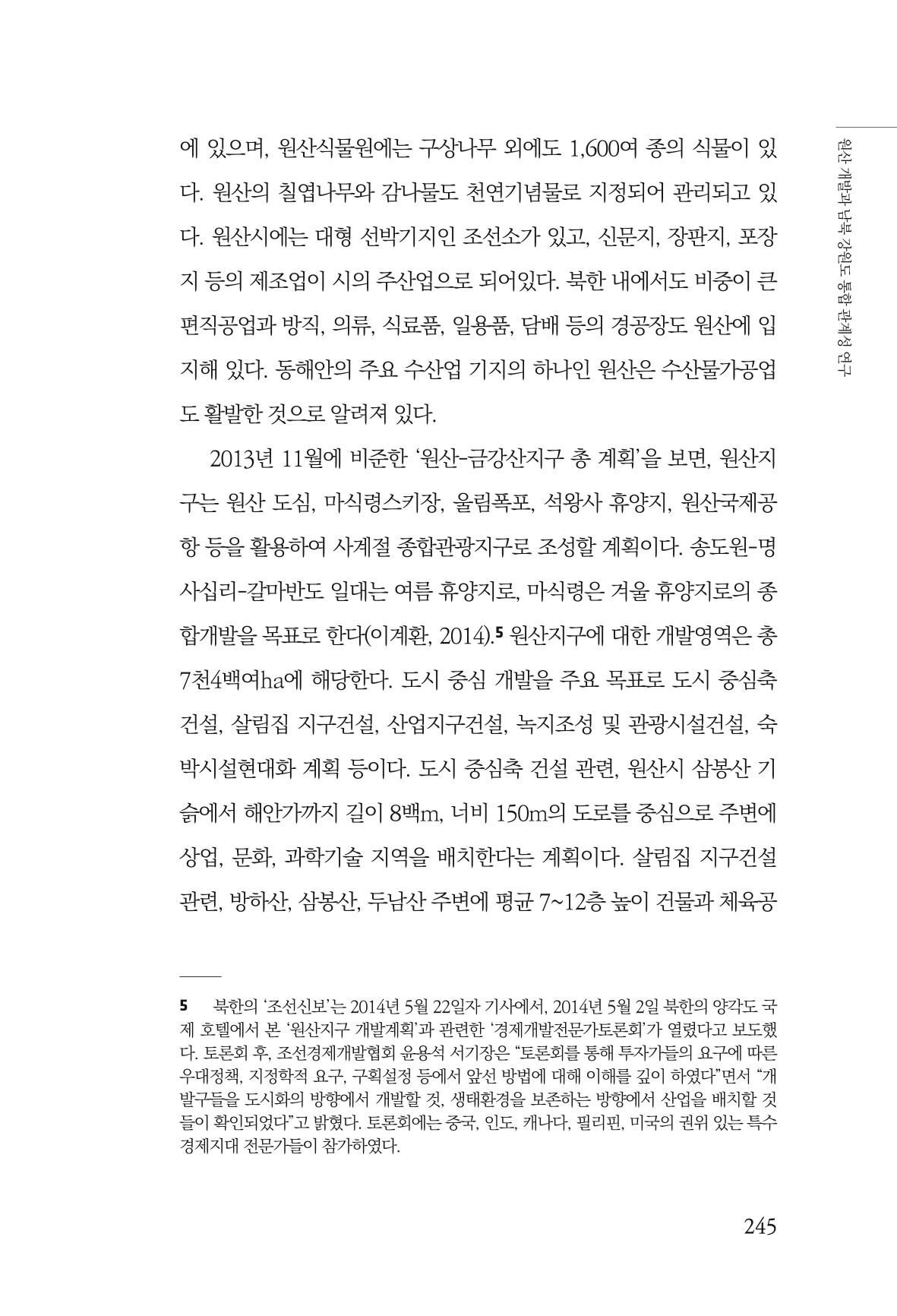 원산 개발과 남북 강원도 통합 관계성 연구

에 있으며, 원산식물원에는 구상나무 외에도 1,600여 종의 식물이 있다. 원산의 칠엽나무와 감나물도 천연기념물로 지정되어 관리되고 있다. 원산시에는 대형 선박기지인 조선소가 있고, 신문지, 장판지, 포장지 등의 제조업이 시의 주산업으로 되어있다. 북한 내에서도 비중이 큰 편직공업과 방직, 의류, 식료품, 일용품, 담배 등의 경공장도 원산에 입지해 있다. 동해안의 주요 수산업 기지의 하나인 원산은 수산물가공업도 활발한 것으로 알려져 있다.

2013년 11월에 비준한 '원산-금강산지구 총 계획'을 보면, 원산지구는 원산 도심, 마식령스키장, 울림폭포, 석왕사 휴양지, 원산국제공항 등을 활용하여 사계절 종합관광지구로 조성할 계획이다. 송도원-명사십리-갈마반도 일대는 여름 휴양지로, 마식령은 겨울 휴양지로의 종합개발을 목표로 한다(이계환, 2014).$^{5}$ 원산지구에 대한 개발영역은 총 7천4백여ha에 해당한다. 도시 중심 개발을 주요 목표로 도시 중심축 건설, 살림집 지구건설, 산업지구건설, 녹지조성 및 관광시설건설, 숙박시설현대화 계획 등이다. 도시 중심축 건설 관련, 원산시 삼봉산 기슭에서 해안가까지 길이 8백m, 너비 150m의 도로를 중심으로 주변에 상업, 문화, 과학기술 지역을 배치한다는 계획이다. 살림집 지구건설 관련, 방하산, 삼봉산, 두남산 주변에 평균 7~12층 높이 건물과 체육공

5 북한의 '조선신보'는 2014년 5월 22일자 기사에서, 2014년 5월 2일 북한의 양각도 국제 호텔에서 본 '원산지구 개발계획'과 관련한 '경제개발전문가토론회'가 열렸다고 보도했다. 토론회 후, 조선경제개발협회 윤용석 서기장은 "토론회를 통해 투자가들의 요구에 따른 우대정책, 지정학적 요구, 구획설정 등에서 앞선 방법에 대해 이해를 깊이 하였다"면서 "개발구들을 도시화의 방향에서 개발할 것, 생태환경을 보존하는 방향에서 산업을 배치할 것들이 확인되었다"고 밝혔다. 토론회에는 중국, 인도, 캐나다, 필리핀, 미국의 권위 있는 특수경제지대 전문가들이 참가하였다.

245